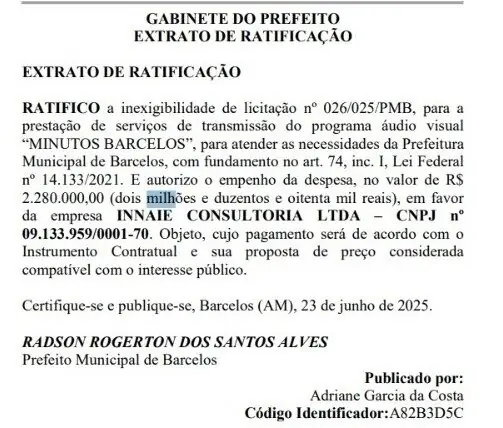 GABINETE DO PREFEITO
EXTRATO DE RATIFICAÇÃO

EXTRATO DE RATIFICAÇÃO

RATIFICO a inexigibilidade de licitação nº 026/025/PMB, para a prestação de serviços de transmissão do programa áudio visual "MINUTOS BARCELOS", para atender as necessidades da Prefeitura Municipal de Barcelos, com fundamento no art. 74, inc. I, Lei Federal nº 14.133/2021. E autorizo o empenho da despesa, no valor de R$ 2.280.000,00 (dois milhões e duzentos e oitenta mil reais), em favor da empresa INNAIE CONSULTORIA LTDA – CNPJ nº 09.133.959/0001-70. Objeto, cujo pagamento será de acordo com o Instrumento Contratual e sua proposta de preço considerada compatível com o interesse público.

Certifique-se e publique-se, Barcelos (AM), 23 de junho de 2025.

RADSON ROGERTON DOS SANTOS ALVES
Prefeito Municipal de Barcelos

Publicado por:
Adriane Garcia da Costa
Código Identificador:A82B3D5C